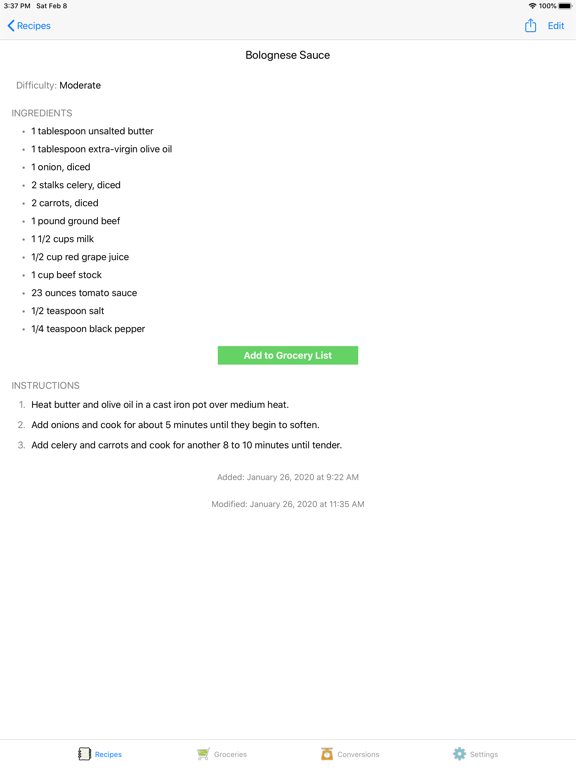 3:37 PM Sat Feb 8

100%

Recipes

Edit

Bolognese Sauce

Difficulty: Moderate

INGREDIENTS

- 1 tablespoon unsalted butter
- 1 tablespoon extra-virgin olive oil
- 1 onion, diced
- 2 stalks celery, diced
- 2 carrots, diced
- 1 pound ground beef
- 1 1/2 cups milk
- 1/2 cup red grape juice
- 1 cup beef stock
- 23 ounces tomato sauce
- 1/2 teaspoon salt
- 1/4 teaspoon black pepper

Add to Grocery List

INSTRUCTIONS

1. Heat butter and olive oil in a cast iron pot over medium heat.
2. Add onions and cook for about 5 minutes until they begin to soften.
3. Add celery and carrots and cook for another 8 to 10 minutes until tender.

Added: January 26, 2020 at 9:22 AM

Modified: January 26, 2020 at 11:35 AM

Recipes Groceries Conversions Settings